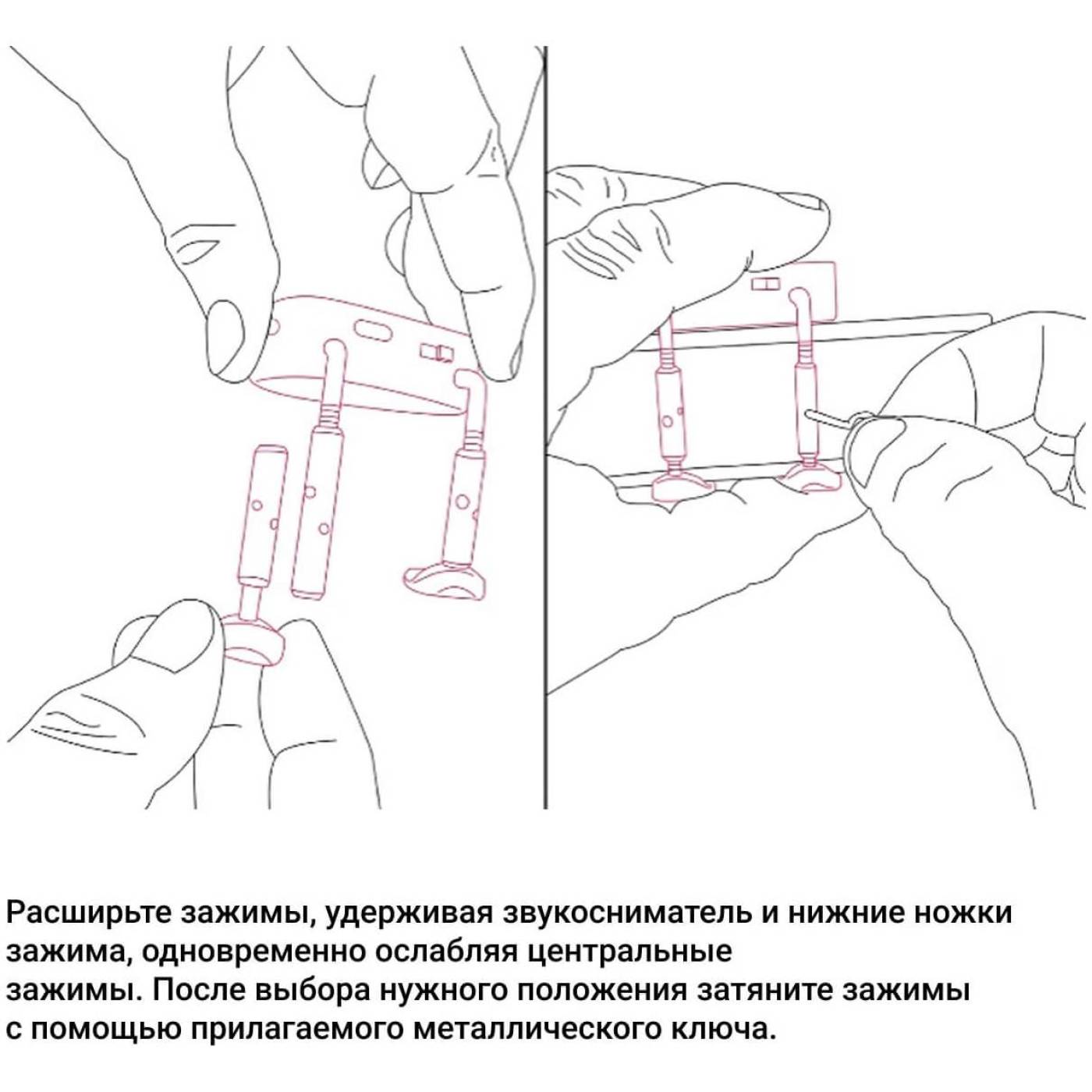 Расширьте зажимы, удерживая звукосниматель и нижние ножки зажима, одновременно ослабляя центральные
зажимы. После выбора нужного положения затяните зажимы с помощью прилагаемого металлического ключа.